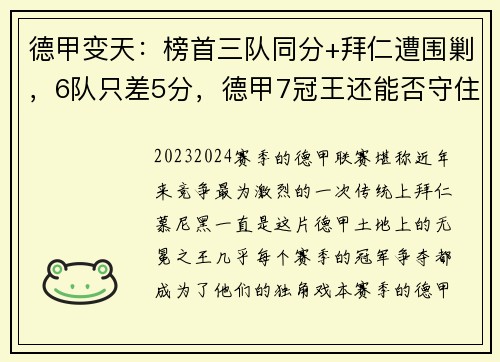 德甲变天：榜首三队同分+拜仁遭围剿，6队只差5分，德甲7冠王还能否守住

20232024赛季的德甲联赛堪称近年来竞争最为激烈的一次传统上拜仁慕尼黑一直是这片德甲土地上的无冕之王几乎每个赛季的冠军争夺都成为了他们的独角戏本赛季的德甲